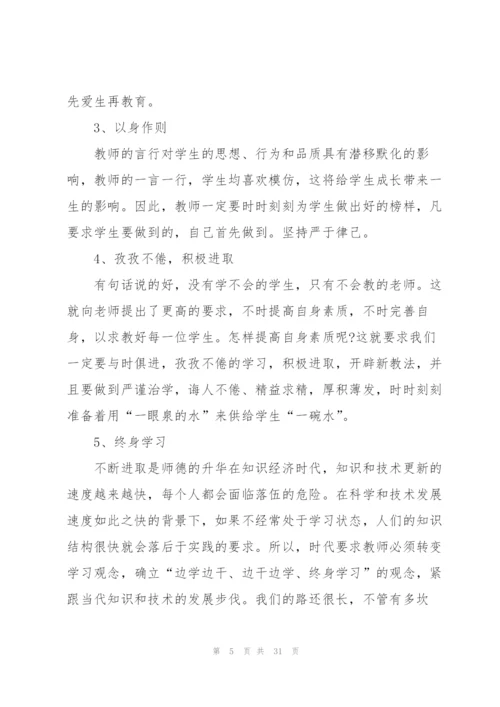 先爱生再教育。

3、以身作则

教师的言行对学生的思想、行为和品质具有潜移默化的影响，教师的一言一行，学生均喜欢模仿，这将给学生成长带来一生的影响。因此，教师一定要时时刻刻为学生做出好的榜样，凡要求学生要做到的，自己首先做到。坚持严于律己。

4、孜孜不倦，积极进取

有句话说的好，没有学不会的学生，只有不会教的老师。这就向老师提出了更高的要求，不时提高自身素质，不时完善自身，以求教好每一位学生。怎样提高自身素质呢?这就要求我们一定要与时俱进，孜孜不倦的学习，积极进取，开辟新教法，并且要做到严谨治学，诲人不倦、精益求精，厚积薄发，时时刻刻准备着用“一眼泉的水”来供给学生“一碗水”。

5、终身学习

不断进取是师德的升华在知识经济时代，知识和技术更新的速度越来越快，每个人都会面临落伍的危险。在科学和技术发展速度如此之快的背景下，如果不经常处于学习状态，人们的知识结构很快就会落后于实践的要求。所以，时代要求教师必须转变学习观念，确立“边学边干、边干边学、终身学习”的观念，紧跟当代知识和技术的发展步伐。我们的路还很长，不管有多坎

第 5 页 共 31 页